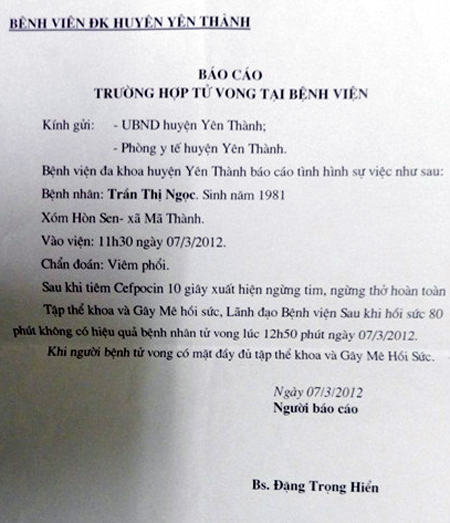 BỆNH VIỆN ĐK HUYỆN YÊN THÀNH

BÁO CÁO
TRƯỜNG HỢP TỬ VONG TẠI BỆNH VIỆN

Kính gửi: - UBND huyện Yên Thành;
- Phòng y tế huyện Yên Thành.

Bệnh viện đa khoa huyện Yên Thành báo cáo tình hình sự việc như sau:

Bệnh nhân: Trần Thị Ngọc. Sinh năm 1981

Xóm Hòn Sen- xã Mã Thành.

Vào viện: 11h30 ngày 07/3/2012.

Chẩn đoán: Viêm phổi.

Sau khi tiêm Cefpocin 10 giây xuất hiện ngừng tim, ngừng thở hoàn toàn

Tập thể khoa và Gây Mê hồi sức, Lãnh đạo Bệnh viện Sau khi hồi sức 80 phút không có hiệu quả bệnh nhân tử vong lúc 12h50 phút ngày 07/3/2012.

Khi người bệnh tử vong có mặt đầy đủ tập thể khoa và Gây Mê Hồi Sức.

Ngày 07/3/2012
Người báo cáo

Bs. Đặng Trọng Hiển